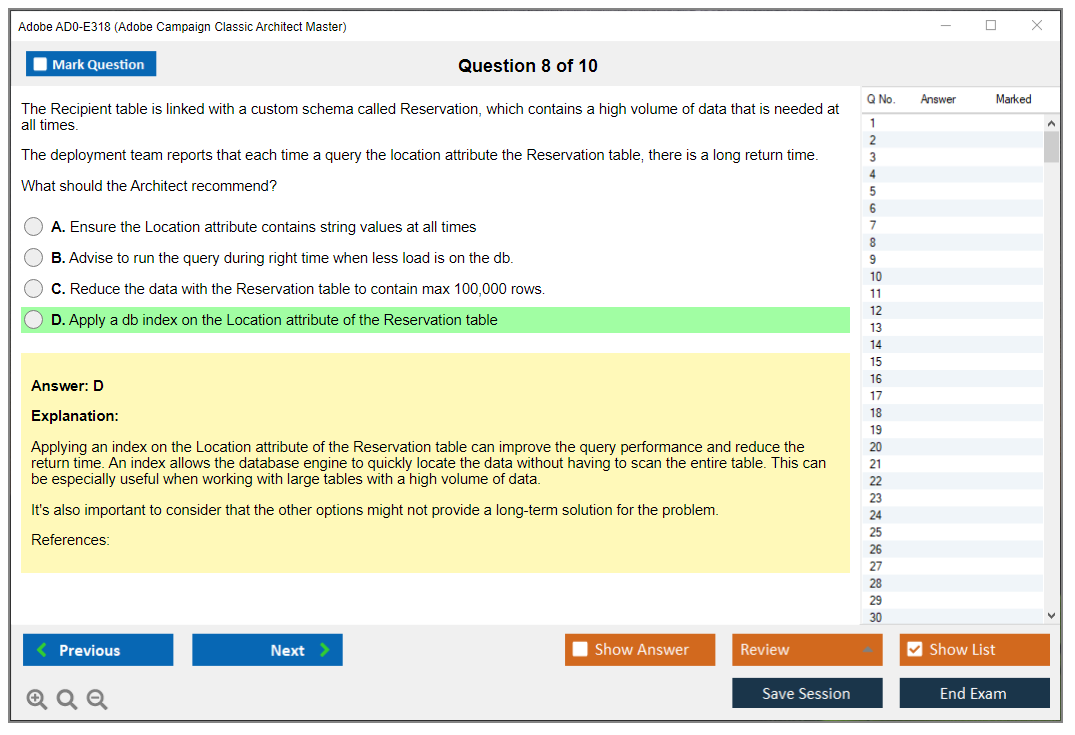 Adobe AD0-E318 (Adobe Campaign Classic Architect Master)

Mark Question

Question 8 of 10

The Recipient table is linked with a custom schema called Reservation, which contains a high volume of data that is needed at all times.

The deployment team reports that each time a query the location attribute the Reservation table, there is a long return time.

What should the Architect recommend?

A. Ensure the Location attribute contains string values at all times

B. Advise to run the query during right time when less load is on the db.

C. Reduce the data with the Reservation table to contain max 100,000 rows.

D. Apply a db index on the Location attribute of the Reservation table

Answer: D

Explanation:

Applying an index on the Location attribute of the Reservation table can improve the query performance and reduce the return time. An index allows the database engine to quickly locate the data without having to scan the entire table. This can be especially useful when working with large tables with a high volume of data.

It's also important to consider that the other options might not provide a long-term solution for the problem.

References:

| Q No. | Answer | Marked |
|---|---|---|
| 1 | | |
| 2 | | |
| 3 | | |
| 4 | | |
| 5 | | |
| 6 | | |
| 7 | | |
| 8 | | |
| 9 | | |
| 10 | | |
| 11 | | |
| 12 | | |
| 13 | | |
| 14 | | |
| 15 | | |
| 16 | | |
| 17 | | |
| 18 | | |
| 19 | | |
| 20 | | |
| 21 | | |
| 22 | | |
| 23 | | |
| 24 | | |
| 25 | | |
| 26 | | |
| 27 | | |
| 28 | | |
| 29 | | |
| 30 | | |

Previous Next Show Answer Review Show List

Save Session End Exam